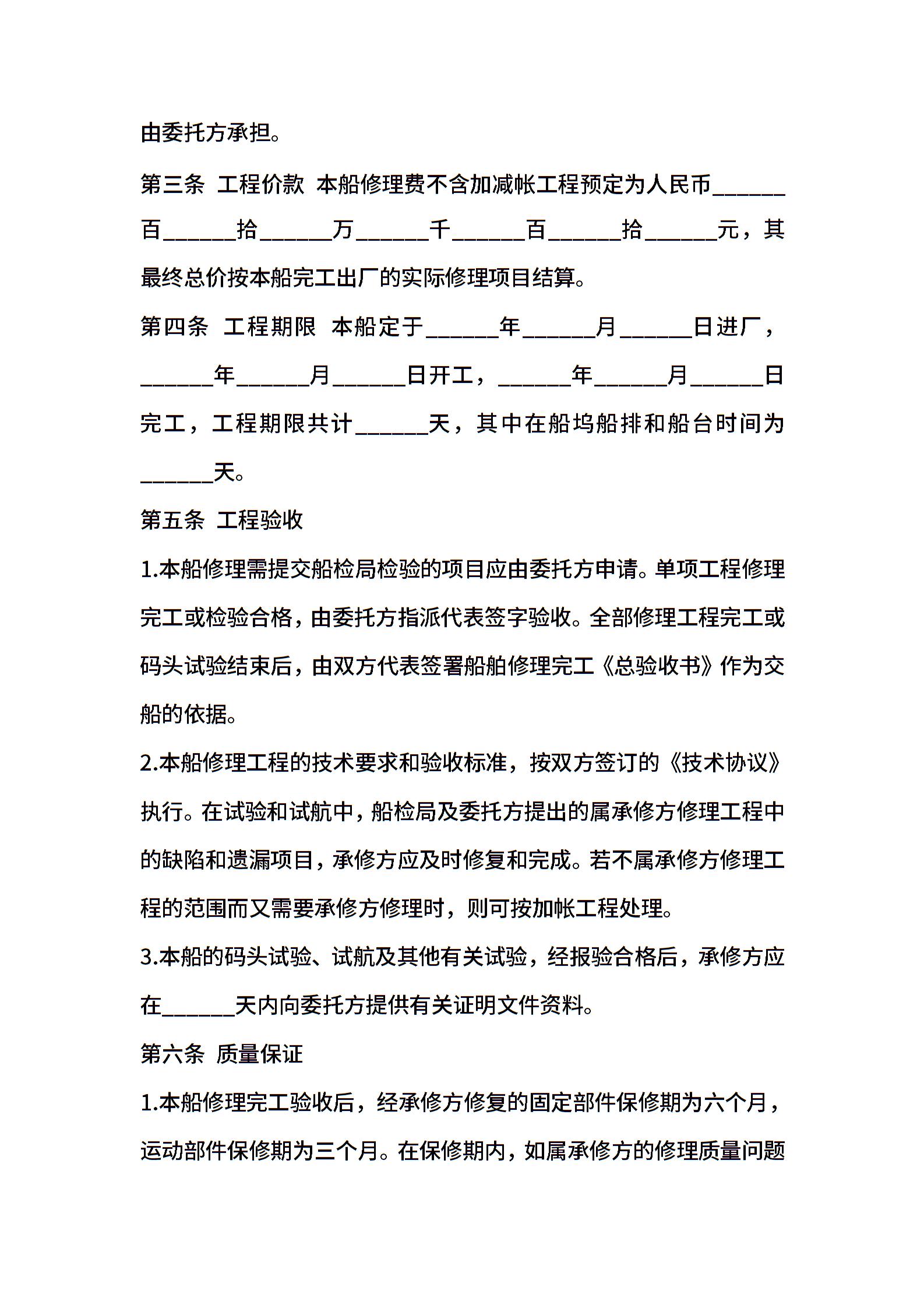 由委托方承担。

第三条 工程价款 本船修理费不含加减帐工程预定为人民币______百______拾______万______千______百______拾______元，其最终总价按本船完工出厂的实际修理项目结算。

第四条 工程期限 本船定于______年______月______日进厂，______年______月______日开工，______年______月______日完工，工程期限共计______天，其中在船坞船排和船台时间为______天。

第五条 工程验收

1.本船修理需提交船检局检验的项目应由委托方申请。单项工程修理完工或检验合格，由委托方指派代表签字验收。全部修理工程完工或码头试验结束后，由双方代表签署船舶修理完工《总验收书》作为交船的依据。

2.本船修理工程的技术要求和验收标准，按双方签订的《技术协议》执行。在试验和试航中，船检局及委托方提出的属承修方修理工程中的缺陷和遗漏项目，承修方应及时修复和完成。若不属承修方修理工程的范围而又需要承修方修理时，则可按加帐工程处理。

3.本船的码头试验、试航及其他有关试验，经报验合格后，承修方应在______天内向委托方提供有关证明文件资料。

第六条 质量保证

1.本船修理完工验收后，经承修方修复的固定部件保修期为六个月，运动部件保修期为三个月。在保修期内，如属承修方的修理质量问题